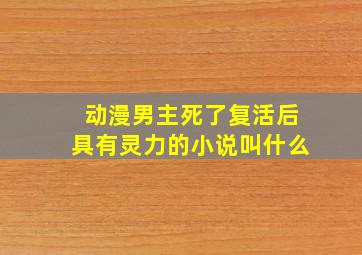 动漫男主死了复活后具有灵力的小说叫什么